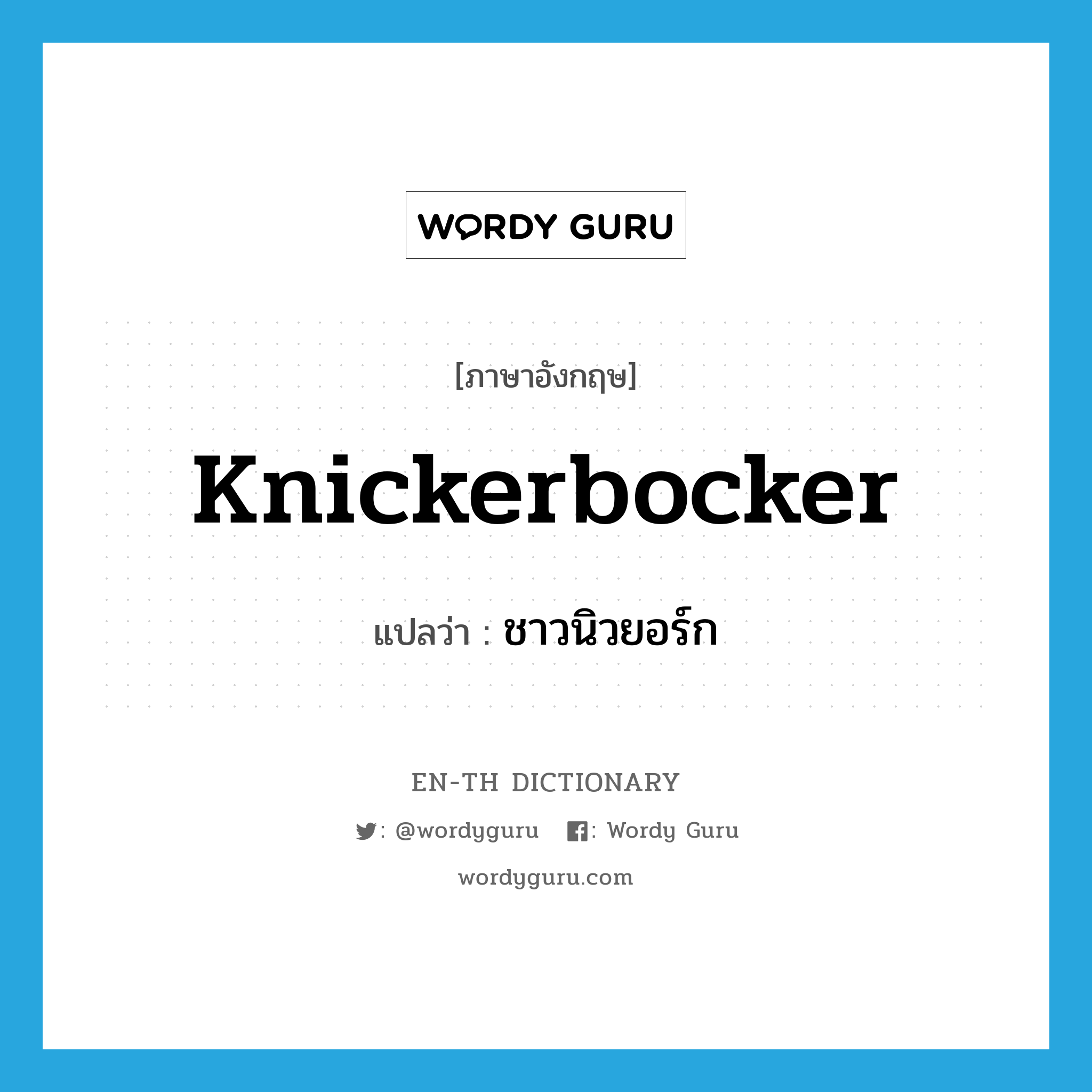 WORDY GURU

[ภาษาอังกฤษ]

Knickerbocker

แปลว่า : ชาวนิวยอร์ก

EN-TH DICTIONARY

: @wordyguru : Wordy Guru

wordyguru.com